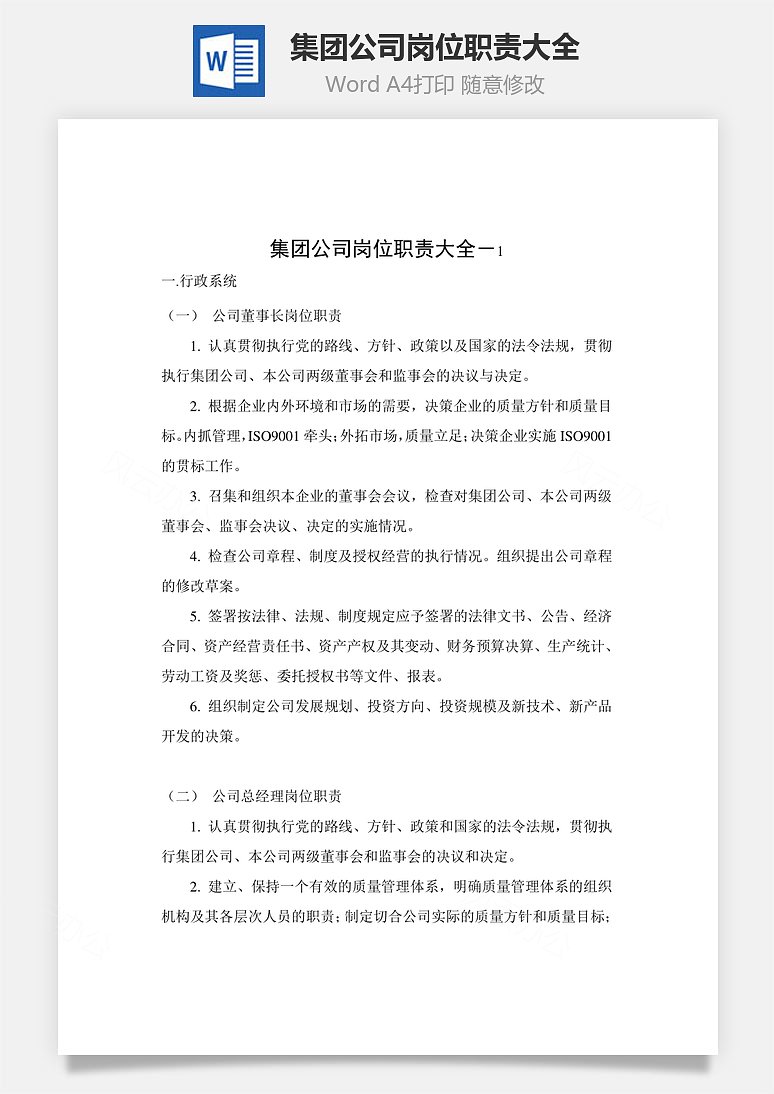 W

集团公司岗位职责大全

Word A4打印 随意修改

集团公司岗位职责大全一1

一.行政系统

（一） 公司董事长岗位职责

1. 认真贯彻执行党的路线、方针、政策以及国家的法令法规，贯彻执行集团公司、本公司两级董事会和监事会的决议与决定。

2. 根据企业内外环境和市场的需要，决策企业的质量方针和质量目标。内抓管理，ISO9001 牵头；外拓市场，质量立足；决策企业实施 ISO9001 的贯标工作。

3. 召集和组织本企业的董事会会议，检查对集团公司、本公司两级董事会、监事会决议、决定的实施情况。

4. 检查公司章程、制度及授权经营的执行情况。组织提出公司章程的修改草案。

5. 签署按法律、法规、制度规定应予签署的法律文书、公告、经济合同、资产经营责任书、资产产权及其变动、财务预算决算、生产统计、劳动工资及奖惩、委托授权书等文件、报表。

6. 组织制定公司发展规划、投资方向、投资规模及新技术、新产品开发的决策。

（二） 公司总经理岗位职责

1. 认真贯彻执行党的路线、方针、政策和国家的法令法规，贯彻执行集团公司、本公司两级董事会和监事会的决议和决定。

2. 建立、保持一个有效的质量管理体系，明确质量管理体系的组织机构及其各层次人员的职责；制定切合公司实际的质量方针和质量目标；